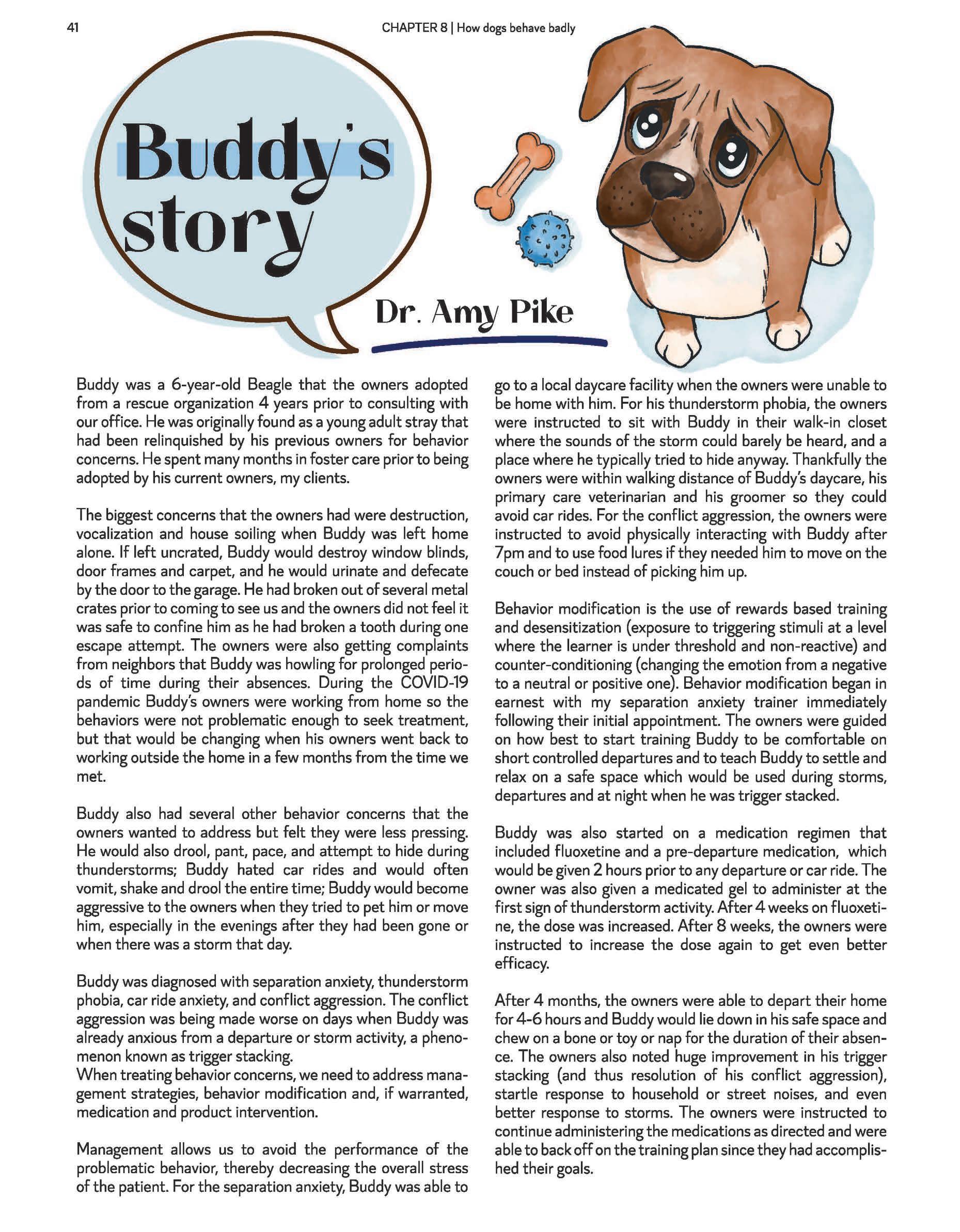 41

CHAPTER 8 | How dogs behave badly

Buddy's story

Dr. Amy Pike

Buddy was a 6-year-old Beagle that the owners adopted from a rescue organization 4 years prior to consulting with our office. He was originally found as a young adult stray that had been relinquished by his previous owners for behavior concerns. He spent many months in foster care prior to being adopted by his current owners, my clients.

The biggest concerns that the owners had were destruction, vocalization and house soiling when Buddy was left home alone. If left uncrated, Buddy would destroy window blinds, door frames and carpet, and he would urinate and defecate by the door to the garage. He had broken out of several metal crates prior to coming to see us and the owners did not feel it was safe to confine him as he had broken a tooth during one escape attempt. The owners were also getting complaints from neighbors that Buddy was howling for prolonged periods of time during their absences. During the COVID-19 pandemic Buddy's owners were working from home so the behaviors were not problematic enough to seek treatment, but that would be changing when his owners went back to working outside the home in a few months from the time we met.

Buddy also had several other behavior concerns that the owners wanted to address but felt they were less pressing. He would also drool, pant, pace, and attempt to hide during thunderstorms; Buddy hated car rides and would often vomit, shake and drool the entire time; Buddy would become aggressive to the owners when they tried to pet him or move him, especially in the evenings after they had been gone or when there was a storm that day.

Buddy was diagnosed with separation anxiety, thunderstorm phobia, car ride anxiety, and conflict aggression. The conflict aggression was being made worse on days when Buddy was already anxious from a departure or storm activity, a phenomenon known as trigger stacking.
When treating behavior concerns, we need to address management strategies, behavior modification and, if warranted, medication and product intervention.

Management allows us to avoid the performance of the problematic behavior, thereby decreasing the overall stress of the patient. For the separation anxiety, Buddy was able to go to a local daycare facility when the owners were unable to be home with him. For his thunderstorm phobia, the owners were instructed to sit with Buddy in their walk-in closet where the sounds of the storm could barely be heard, and a place where he typically tried to hide anyway. Thankfully the owners were within walking distance of Buddy's daycare, his primary care veterinarian and his groomer so they could avoid car rides. For the conflict aggression, the owners were instructed to avoid physically interacting with Buddy after 7pm and to use food lures if they needed him to move on the couch or bed instead of picking him up.

Behavior modification is the use of rewards based training and desensitization (exposure to triggering stimuli at a level where the learner is under threshold and non-reactive) and counter-conditioning (changing the emotion from a negative to a neutral or positive one). Behavior modification began in earnest with my separation anxiety trainer immediately following their initial appointment. The owners were guided on how best to start training Buddy to be comfortable on short controlled departures and to teach Buddy to settle and relax on a safe space which would be used during storms, departures and at night when he was trigger stacked.

Buddy was also started on a medication regimen that included fluoxetine and a pre-departure medication, which would be given 2 hours prior to any departure or car ride. The owner was also given a medicated gel to administer at the first sign of thunderstorm activity. After 4 weeks on fluoxetine, the dose was increased. After 8 weeks, the owners were instructed to increase the dose again to get even better efficacy.

After 4 months, the owners were able to depart their home for 4-6 hours and Buddy would lie down in his safe space and chew on a bone or toy or nap for the duration of their absence. The owners also noted huge improvement in his trigger stacking (and thus resolution of his conflict aggression), startle response to household or street noises, and even better response to storms. The owners were instructed to continue administering the medications as directed and were able to back off on the training plan since they had accomplished their goals.